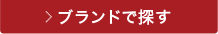 > ブランドで探す